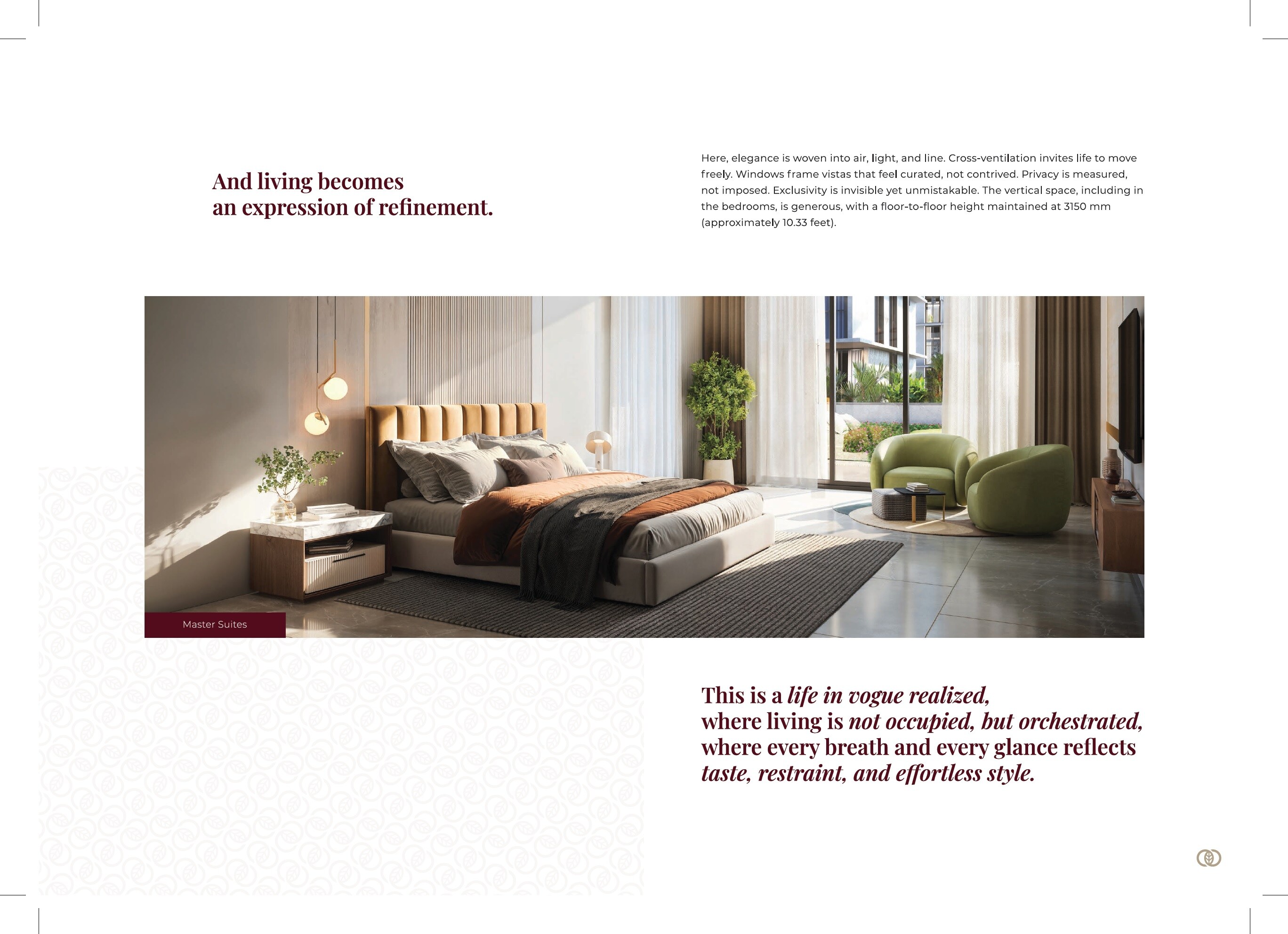 And living becomes
an expression of refinement.

Here, elegance is woven into air, light, and line. Cross-ventilation invites life to move freely. Windows frame vistas that feel curated, not contrived. Privacy is measured, not imposed. Exclusivity is invisible yet unmistakable. The vertical space, including in the bedrooms, is generous, with a floor-to-floor height maintained at 3150 mm (approximately 10.33 feet).

Master Suites

This is a life in vogue realized,
where living is not occupied, but orchestrated,
where every breath and every glance reflects
taste, restraint, and effortless style.